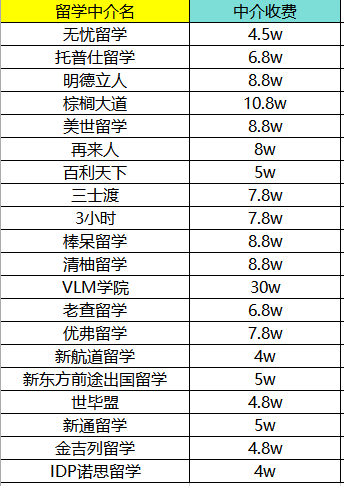 | 留学中介名 | 中介收费 |
|---|---|
| 无忧留学 | 4.5w |
| 托普仕留学 | 6.8w |
| 明德立人 | 8.8w |
| 棕榈大道 | 10.8w |
| 美世留学 | 8.8w |
| 再来人 | 8w |
| 百利天下 | 5w |
| 三士渡 | 7.8w |
| 3小时 | 7.8w |
| 棒呆留学 | 8.8w |
| 清柚留学 | 8.8w |
| VLM学院 | 30w |
| 老查留学 | 6.8w |
| 优弗留学 | 7.8w |
| 新航道留学 | 4w |
| 新东方前途出国留学 | 5w |
| 世毕盟 | 4.8w |
| 新通留学 | 5w |
| 金吉列留学 | 4.8w |
| IDP诺思留学 | 4w |